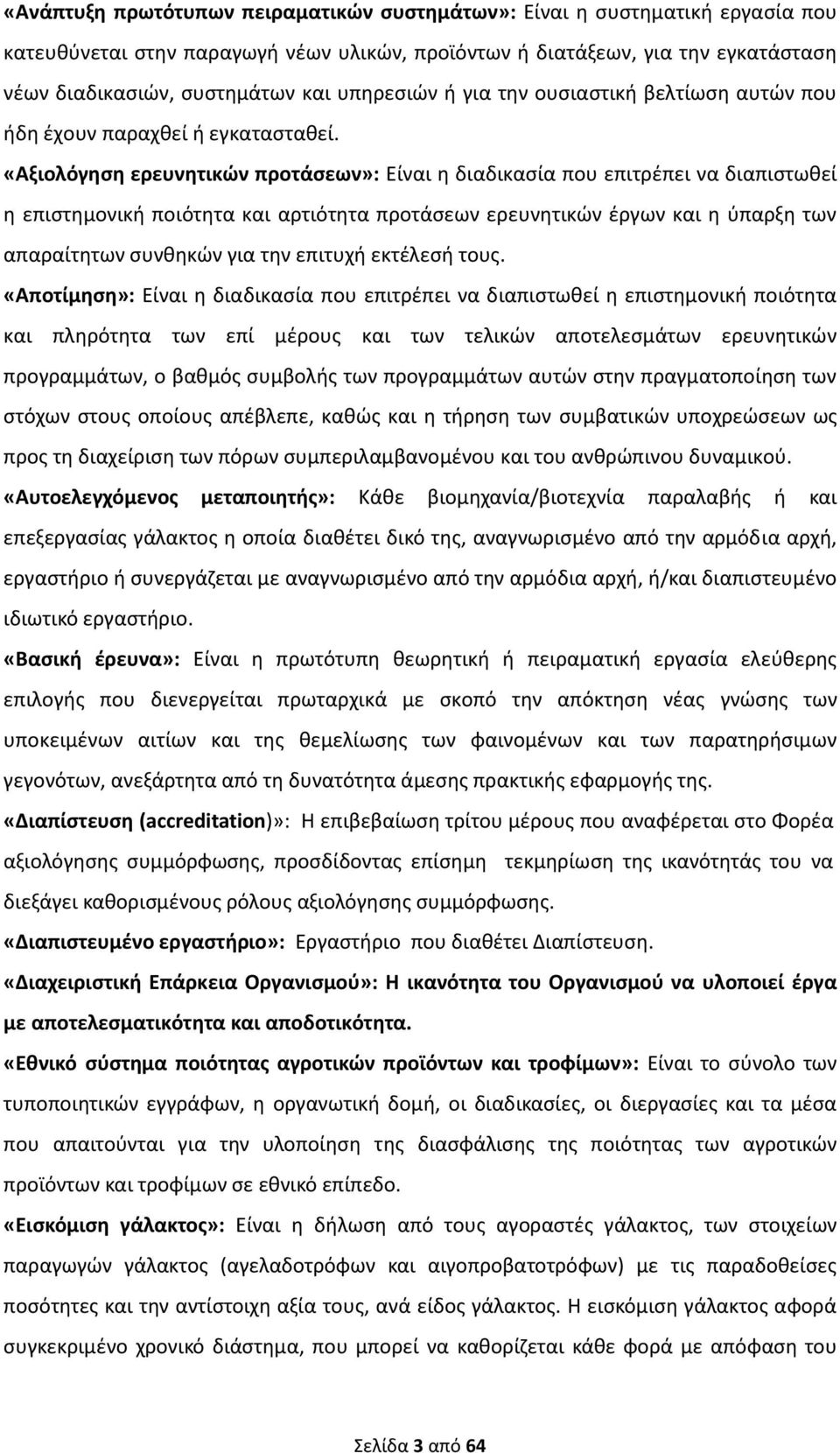 «Ανάπτυξη πρωτότυπων πειραματικών συστημάτων»: Είναι η συστηματική εργασία που κατευθύνεται στην παραγωγή νέων υλικών, προϊόντων ή διατάξεων, για την εγκατάσταση νέων διαδικασιών, συστημάτων και υπηρεσιών ή για την ουσιαστική βελτίωση αυτών που ήδη έχουν παραχθεί ή εγκατασταθεί.

«Αξιολόγηση ερευνητικών προτάσεων»: Είναι η διαδικασία που επιτρέπει να διαπιστωθεί η επιστημονική ποιότητα και αρτιότητα προτάσεων ερευνητικών έργων και η ύπαρξη των απαραίτητων συνθηκών για την επιτυχή εκτέλεσή τους.

«Αποτίμηση»: Είναι η διαδικασία που επιτρέπει να διαπιστωθεί η επιστημονική ποιότητα και πληρότητα των επί μέρους και των τελικών αποτελεσμάτων ερευνητικών προγραμμάτων, ο βαθμός συμβολής των προγραμμάτων αυτών στην πραγματοποίηση των στόχων στους οποίους απέβλεπε, καθώς και η τήρηση των συμβατικών υποχρεώσεων ως προς τη διαχείριση των πόρων συμπεριλαμβανομένου και του ανθρώπινου δυναμικού.

«Αυτοελεγχόμενος μεταποιητής»: Κάθε βιομηχανία/βιοτεχνία παραλαβής ή και επεξεργασίας γάλακτος η οποία διαθέτει δικό της, αναγνωρισμένο από την αρμόδια αρχή, εργαστήριο ή συνεργάζεται με αναγνωρισμένο από την αρμόδια αρχή, ή/και διαπιστευμένο ιδιωτικό εργαστήριο.

«Βασική έρευνα»: Είναι η πρωτότυπη θεωρητική ή πειραματική εργασία ελεύθερης επιλογής που διενεργείται πρωταρχικά με σκοπό την απόκτηση νέας γνώσης των υποκειμένων αιτίων και της θεμελίωσης των φαινομένων και των παρατηρήσιμων γεγονότων, ανεξάρτητα από τη δυνατότητα άμεσης πρακτικής εφαρμογής της.

«Διαπίστευση (accreditation)»: Η επιβεβαίωση τρίτου μέρους που αναφέρεται στο Φορέα αξιολόγησης συμμόρφωσης, προσδίδοντας επίσημη τεκμηρίωση της ικανότητάς του να διεξάγει καθορισμένους ρόλους αξιολόγησης συμμόρφωσης.

«Διαπιστευμένο εργαστήριο»: Εργαστήριο που διαθέτει Διαπίστευση.

«Διαχειριστική Επάρκεια Οργανισμού»: Η ικανότητα του Οργανισμού να υλοποιεί έργα με αποτελεσματικότητα και αποδοτικότητα.

«Εθνικό σύστημα ποιότητας αγροτικών προϊόντων και τροφίμων»: Είναι το σύνολο των τυποποιητικών εγγράφων, η οργανωτική δομή, οι διαδικασίες, οι διεργασίες και τα μέσα που απαιτούνται για την υλοποίηση της διασφάλισης της ποιότητας των αγροτικών προϊόντων και τροφίμων σε εθνικό επίπεδο.

«Εισκόμιση γάλακτος»: Είναι η δήλωση από τους αγοραστές γάλακτος, των στοιχείων παραγωγών γάλακτος (αγελαδοτρόφων και αιγοπροβατοτρόφων) με τις παραδοθείσες ποσότητες και την αντίστοιχη αξία τους, ανά είδος γάλακτος. Η εισκόμιση γάλακτος αφορά συγκεκριμένο χρονικό διάστημα, που μπορεί να καθορίζεται κάθε φορά με απόφαση του

Σελίδα 3 από 64